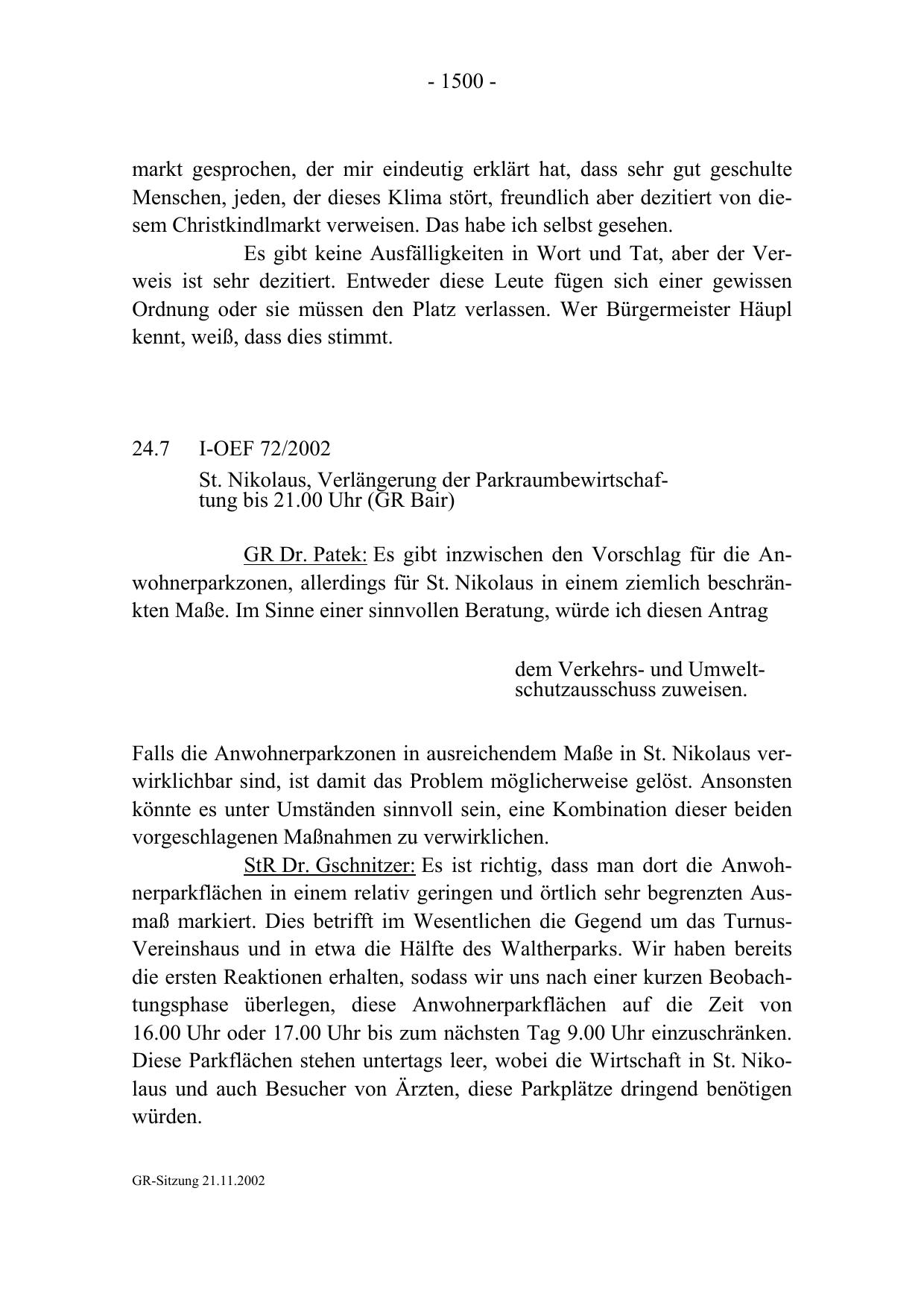 - 1500 -

markt gesprochen, der mir eindeutig erklärt hat, dass sehr gut geschulte Menschen, jeden, der dieses Klima stört, freundlich aber dezitiert von diesem Christkindlmarkt verweisen. Das habe ich selbst gesehen.

Es gibt keine Ausfälligkeiten in Wort und Tat, aber der Verweis ist sehr dezitiert. Entweder diese Leute fügen sich einer gewissen Ordnung oder sie müssen den Platz verlassen. Wer Bürgermeister Häupl kennt, weiß, dass dies stimmt.

24.7 I-OEF 72/2002

St. Nikolaus, Verlängerung der Parkraumbewirtschaftung bis 21.00 Uhr (GR Bair)

GR Dr. Patek: Es gibt inzwischen den Vorschlag für die Anwohnerparkzonen, allerdings für St. Nikolaus in einem ziemlich beschränkten Maße. Im Sinne einer sinnvollen Beratung, würde ich diesen Antrag

dem Verkehrs- und Umweltschutzausschuss zuweisen.

Falls die Anwohnerparkzonen in ausreichendem Maße in St. Nikolaus verwirklichbar sind, ist damit das Problem möglicherweise gelöst. Ansonsten könnte es unter Umständen sinnvoll sein, eine Kombination dieser beiden vorgeschlagenen Maßnahmen zu verwirklichen.

StR Dr. Gschnitzer: Es ist richtig, dass man dort die Anwohnerparkflächen in einem relativ geringen und örtlich sehr begrenzten Ausmaß markiert. Dies betrifft im Wesentlichen die Gegend um das Turnus-Vereinshaus und in etwa die Hälfte des Waltherparks. Wir haben bereits die ersten Reaktionen erhalten, sodass wir uns nach einer kurzen Beobachtungsphase überlegen, diese Anwohnerparkflächen auf die Zeit von 16.00 Uhr oder 17.00 Uhr bis zum nächsten Tag 9.00 Uhr einzuschränken. Diese Parkflächen stehen untertags leer, wobei die Wirtschaft in St. Nikolaus und auch Besucher von Ärzten, diese Parkplätze dringend benötigen würden.

GR-Sitzung 21.11.2002